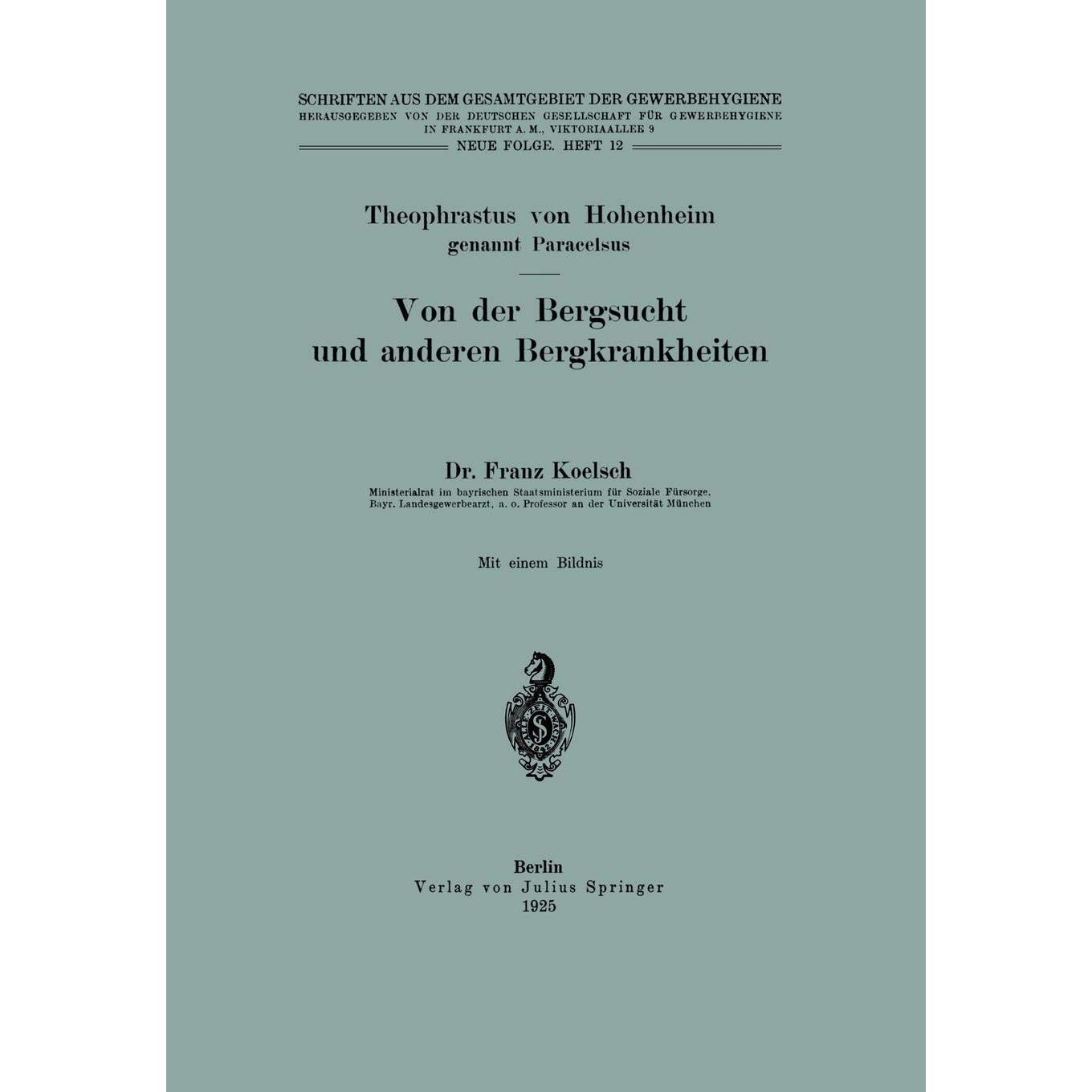 SCHRIFTEN AUS DEM GESAMTGEBIET DER GEWERBEHYGIENE
HERAUSGEGEBEN VON DER DEUTSCHEN GESELLSCHAFT FÜR GEWERBEHYGIENE IN FRANKFURT A. M., VIKTORIAALLEE 9
NEUE FOLGE. HEFT 12

Theophrastus von Hohenheim
genannt Paracelsus

Von der Bergsucht
und anderen Bergkrankheiten

Dr. Franz Koelsch
Ministerialrat im bayrischen Staatsministerium für Soziale Fürsorge, Bayr. Landesgewerbearzt, a. o. Professor an der Universität München

Mit einem Bildnis

Berlin
Verlag von Julius Springer
1925